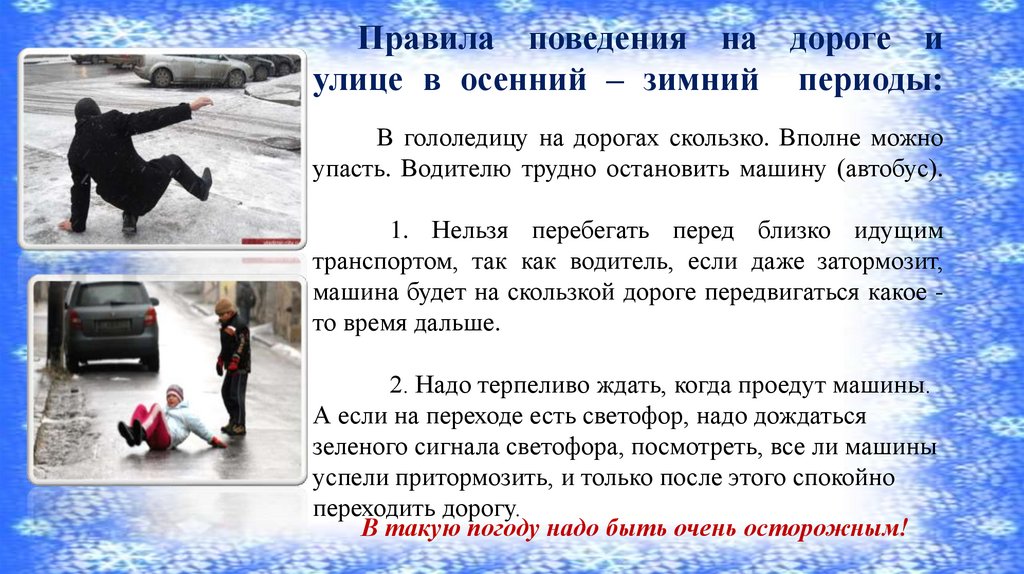 Правила поведения на дороге и улице в осенний – зимний периоды:

В гололедицу на дорогах скользко. Вполне можно упасть. Водителю трудно остановить машину (автобус).

1. Нельзя перебегать перед близко идущим транспортом, так как водитель, если даже затормозит, машина будет на скользкой дороге передвигаться какое - то время дальше.

2. Надо терпеливо ждать, когда проедут машины. А если на переходе есть светофор, надо дождаться зеленого сигнала светофора, посмотреть, все ли машины успели притормозить, и только после этого спокойно переходить дорогу.

В такую погоду надо быть очень осторожным!